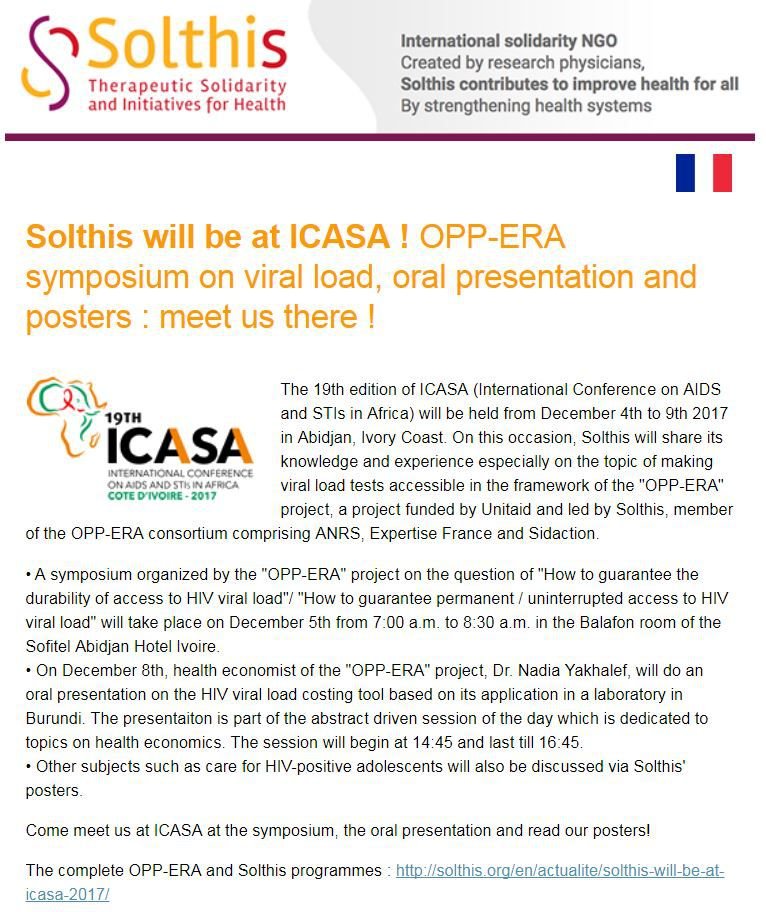 Solthis
Therapeutic Solidarity and Initiatives for Health

International solidarity NGO
Created by research physicians,
Solthis contributes to improve health for all
By strengthening health systems

Solthis will be at ICASA ! OPP-ERA symposium on viral load, oral presentation and posters : meet us there !

19TH
ICASA
INTERNATIONAL CONFERENCE ON AIDS AND STIs IN AFRICA
COTE D'IVOIRE - 2017

The 19th edition of ICASA (International Conference on AIDS and STIs in Africa) will be held from December 4th to 9th 2017 in Abidjan, Ivory Coast. On this occasion, Solthis will share its knowledge and experience especially on the topic of making viral load tests accessible in the framework of the "OPP-ERA" project, a project funded by Unitaid and led by Solthis, member of the OPP-ERA consortium comprising ANRS, Expertise France and Sidaction.

• A symposium organized by the "OPP-ERA" project on the question of "How to guarantee the durability of access to HIV viral load"/ "How to guarantee permanent / uninterrupted access to HIV viral load" will take place on December 5th from 7:00 a.m. to 8:30 a.m. in the Balafon room of the Sofitel Abidjan Hotel Ivoire.
• On December 8th, health economist of the "OPP-ERA" project, Dr. Nadia Yakhalef, will do an oral presentation on the HIV viral load costing tool based on its application in a laboratory in Burundi. The presentaiton is part of the abstract driven session of the day which is dedicated to topics on health economics. The session will begin at 14:45 and last till 16:45.
• Other subjects such as care for HIV-positive adolescents will also be discussed via Solthis' posters.

Come meet us at ICASA at the symposium, the oral presentation and read our posters!

The complete OPP-ERA and Solthis programmes : http://solthis.org/en/actualite/solthis-will-be-at-icasa-2017/